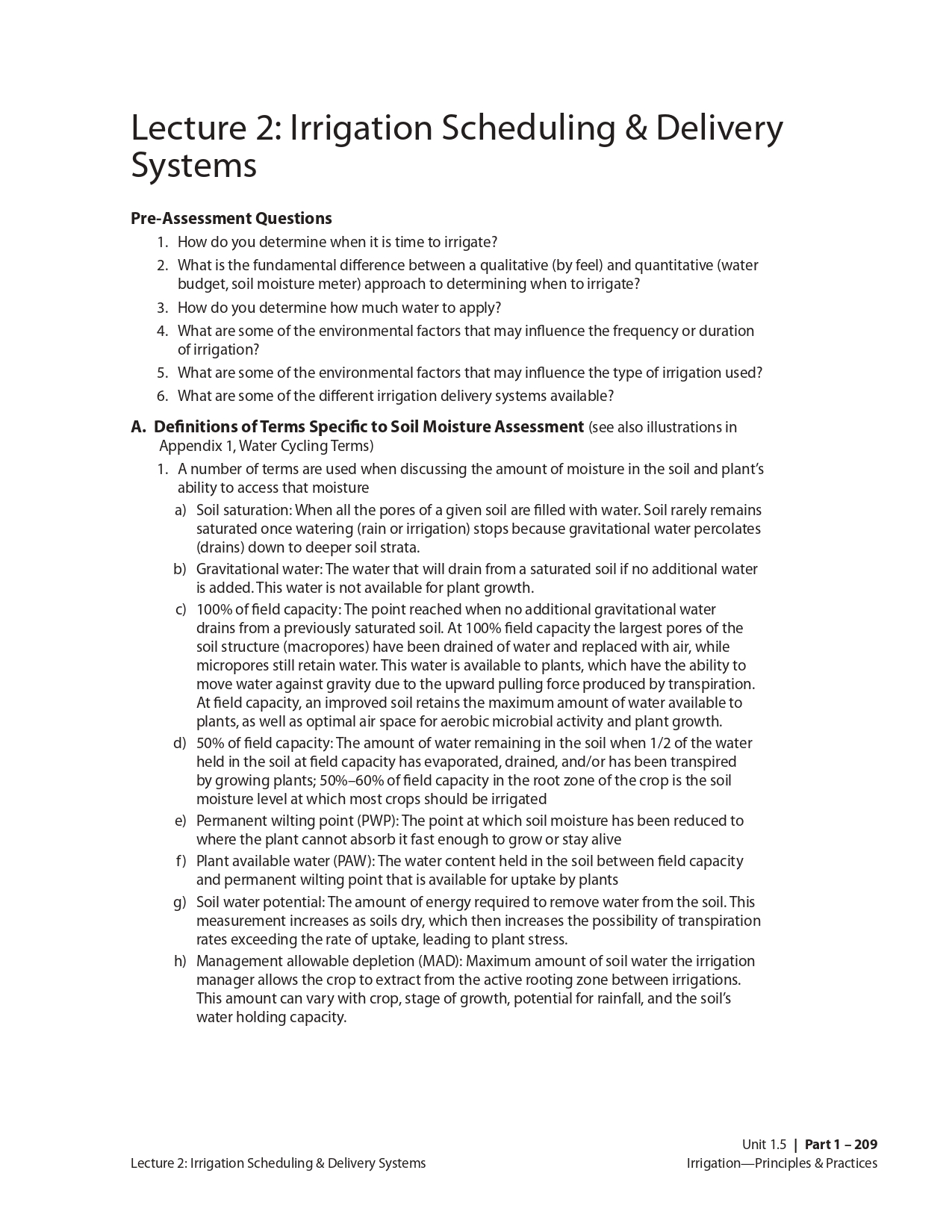 Lecture 2: Irrigation Scheduling & Delivery Systems

Pre-Assessment Questions

1. How do you determine when it is time to irrigate?
2. What is the fundamental difference between a qualitative (by feel) and quantitative (water budget, soil moisture meter) approach to determining when to irrigate?
3. How do you determine how much water to apply?
4. What are some of the environmental factors that may influence the frequency or duration of irrigation?
5. What are some of the environmental factors that may influence the type of irrigation used?
6. What are some of the different irrigation delivery systems available?

A. Definitions of Terms Specific to Soil Moisture Assessment (see also illustrations in Appendix 1, Water Cycling Terms)

1. A number of terms are used when discussing the amount of moisture in the soil and plant's ability to access that moisture

a) Soil saturation: When all the pores of a given soil are filled with water. Soil rarely remains saturated once watering (rain or irrigation) stops because gravitational water percolates (drains) down to deeper soil strata.

b) Gravitational water: The water that will drain from a saturated soil if no additional water is added. This water is not available for plant growth.

c) 100% of field capacity: The point reached when no additional gravitational water drains from a previously saturated soil. At 100% field capacity the largest pores of the soil structure (macropores) have been drained of water and replaced with air, while micropores still retain water. This water is available to plants, which have the ability to move water against gravity due to the upward pulling force produced by transpiration. At field capacity, an improved soil retains the maximum amount of water available to plants, as well as optimal air space for aerobic microbial activity and plant growth.

d) 50% of field capacity: The amount of water remaining in the soil when 1/2 of the water held in the soil at field capacity has evaporated, drained, and/or has been transpired by growing plants; 50%–60% of field capacity in the root zone of the crop is the soil moisture level at which most crops should be irrigated

e) Permanent wilting point (PWP): The point at which soil moisture has been reduced to where the plant cannot absorb it fast enough to grow or stay alive

f) Plant available water (PAW): The water content held in the soil between field capacity and permanent wilting point that is available for uptake by plants

g) Soil water potential: The amount of energy required to remove water from the soil. This measurement increases as soils dry, which then increases the possibility of transpiration rates exceeding the rate of uptake, leading to plant stress.

h) Management allowable depletion (MAD): Maximum amount of soil water the irrigation manager allows the crop to extract from the active rooting zone between irrigations. This amount can vary with crop, stage of growth, potential for rainfall, and the soil's water holding capacity.

Lecture 2: Irrigation Scheduling & Delivery Systems

Unit 1.5 | Part 1 – 209
Irrigation—Principles & Practices